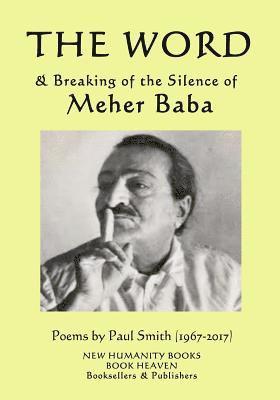 THE WORD

& Breaking of the Silence of
Meher Baba

Poems by Paul Smith (1967-2017)

NEW HUMANITY BOOKS
BOOK HEAVEN
Booksellers & Publishers